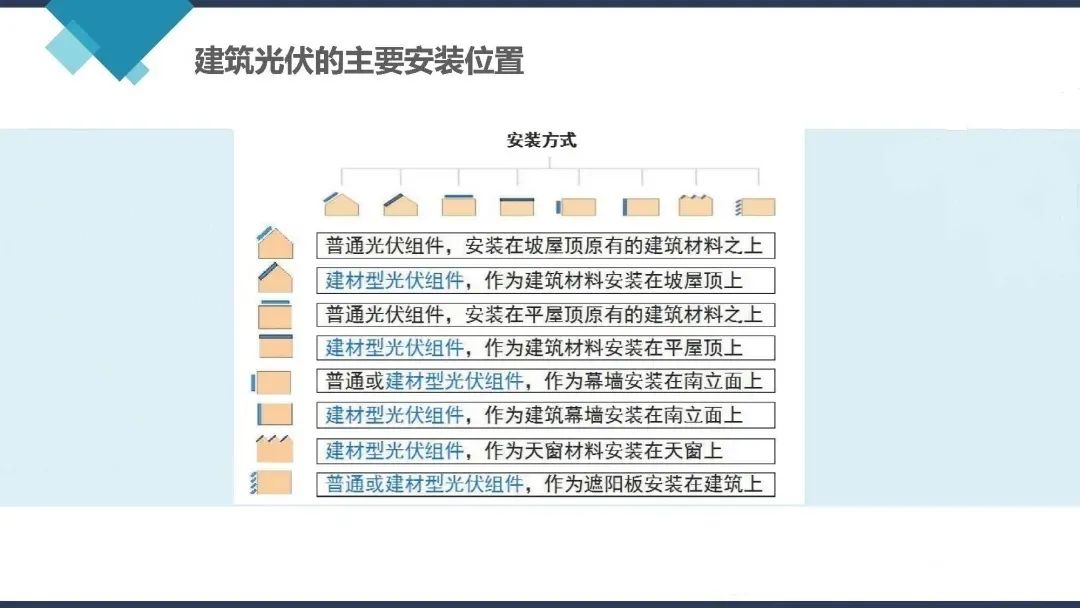 建筑光伏的主要安装位置

安装方式

普通光伏组件，安装在坡屋顶原有的建筑材料之上

建材型光伏组件，作为建筑材料安装在坡屋顶上

普通光伏组件，安装在平屋顶原有的建筑材料之上

建材型光伏组件，作为建筑材料安装在平屋顶上

普通或建材型光伏组件，作为幕墙安装在南立面上

建材型光伏组件，作为建筑幕墙安装在南立面上

建材型光伏组件，作为天窗材料安装在天窗上

普通或建材型光伏组件，作为遮阳板安装在建筑上